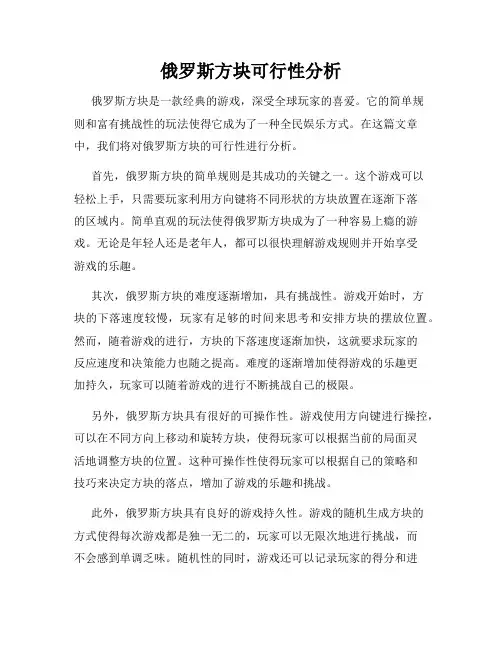 俄罗斯方块可行性分析

俄罗斯方块是一款经典的游戏，深受全球玩家的喜爱。它的简单规则和富有挑战性的玩法使得它成为了一种全民娱乐方式。在这篇文章中，我们将对俄罗斯方块的可行性进行分析。

首先，俄罗斯方块的简单规则是其成功的关键之一。这个游戏可以轻松上手，只需要玩家利用方向键将不同形状的方块放置在逐渐下落的区域内。简单直观的玩法使得俄罗斯方块成为了一种容易上瘾的游戏。无论是年轻人还是老年人，都可以很快理解游戏规则并开始享受游戏的乐趣。

其次，俄罗斯方块的难度逐渐增加，具有挑战性。游戏开始时，方块的下落速度较慢，玩家有足够的时间来思考和安排方块的摆放位置。然而，随着游戏的进行，方块的下落速度逐渐加快，这就要求玩家的反应速度和决策能力也随之提高。难度的逐渐增加使得游戏的乐趣更加持久，玩家可以随着游戏的进行不断挑战自己的极限。

另外，俄罗斯方块具有很好的可操作性。游戏使用方向键进行操控，可以在不同方向上移动和旋转方块，使得玩家可以根据当前的局面灵活地调整方块的位置。这种可操作性使得玩家可以根据自己的策略和技巧来决定方块的落点，增加了游戏的乐趣和挑战。

此外，俄罗斯方块具有良好的游戏持久性。游戏的随机生成方块的方式使得每次游戏都是独一无二的，玩家可以无限次地进行挑战，而不会感到单调乏味。随机性的同时，游戏还可以记录玩家的得分和进